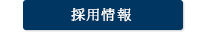 採用情報